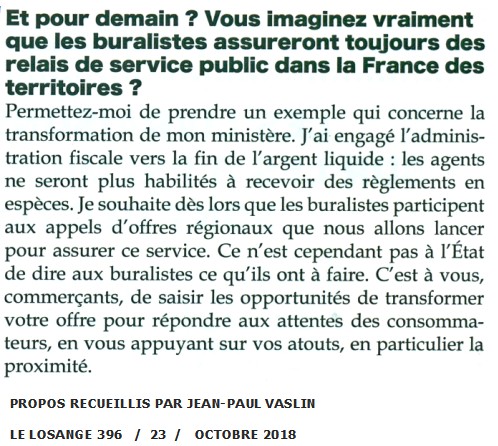 Et pour demain ? Vous imaginez vraiment que les buralistes assureront toujours des relais de service public dans la France des territoires ?

Permettez-moi de prendre un exemple qui concerne la transformation de mon ministère. J'ai engagé l'administration fiscale vers la fin de l'argent liquide : les agents ne seront plus habilités à recevoir des règlements en espèces. Je souhaite dès lors que les buralistes participent aux appels d'offres régionaux que nous allons lancer pour assurer ce service. Ce n'est cependant pas à l'État de dire aux buralistes ce qu'ils ont à faire. C'est à vous, commerçants, de saisir les opportunités de transformer votre offre pour répondre aux attentes des consommateurs, en vous appuyant sur vos atouts, en particulier la proximité.

PROPOS RECUEILLIS PAR JEAN-PAUL VASLIN

LE LOSANGE 396 / 23 / OCTOBRE 2018